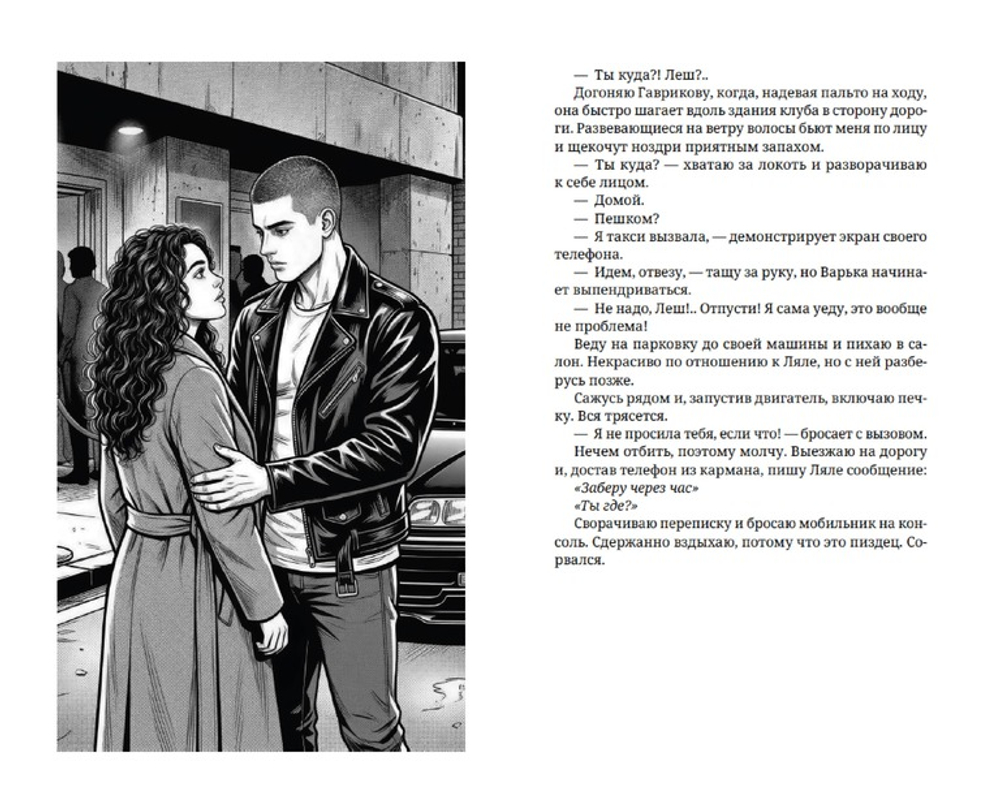 — Ты куда?! Леш?..

Догоняю Гаврикову, когда, надевая пальто на ходу, она быстро шагает вдоль здания клуба в сторону дороги. Развевающиеся на ветру волосы бьют меня по лицу и щекочут ноздри приятным запахом.

— Ты куда? — хватаю за локоть и разворачиваю к себе лицом.

— Домой.

— Пешком?

— Я такси вызвала, — демонстрирует экран своего телефона.

— Идем, отвезу, — тащу за руку, но Варька начинает выпендриваться.

— Не надо, Леш!.. Отпусти! Я сама уеду, это вообще не проблема!

Веду на парковку до своей машины и пихаю в салон. Некрасиво по отношению к Ляле, но с ней разберусь позже.

Сажусь рядом и, запустив двигатель, включаю печку. Вся трясется.

— Я не просила тебя, если что! — бросает с вызовом.

Нечем отбить, поэтому молчу. Выезжаю на дорогу и, достав телефон из кармана, пишу Ляле сообщение:

«Заберу через час»

«Ты где?»

Сворачиваю переписку и бросаю мобильник на консоль. Сдержанно вздыхаю, потому что это пиздец. Сорвался.